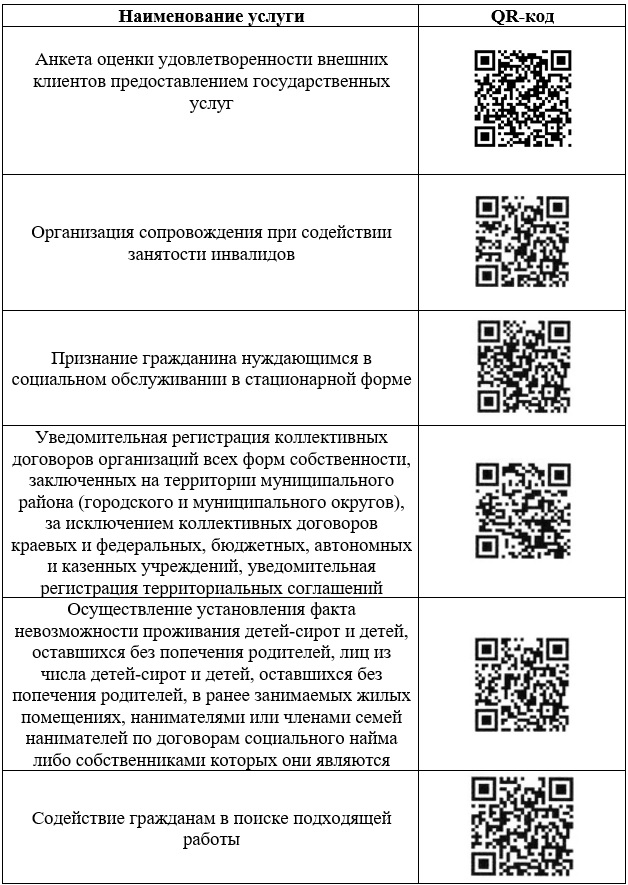 | Наименование услуги | QR-код |
|---|---|
| Анкета оценки удовлетворенности внешних клиентов предоставлением государственных услуг | |
| Организация сопровождения при содействии занятости инвалидов | |
| Признание гражданина нуждающимся в социальном обслуживании в стационарной форме | |
| Уведомительная регистрация коллективных договоров организаций всех форм собственности, заключенных на территории муниципального района (городского и муниципального округов), за исключением коллективных договоров краевых и федеральных, бюджетных, автономных и казенных учреждений, уведомительная регистрация территориальных соглашений | |
| Осуществление установления факта невозможности проживания детей-сирот и детей, оставшихся без попечения родителей, лиц из числа детей-сирот и детей, оставшихся без попечения родителей, в ранее занимаемых жилых помещениях, нанимателями или членами семей нанимателей по договорам социального найма либо собственниками которых они являются | |
| Содействие гражданам в поиске подходящей работы | |